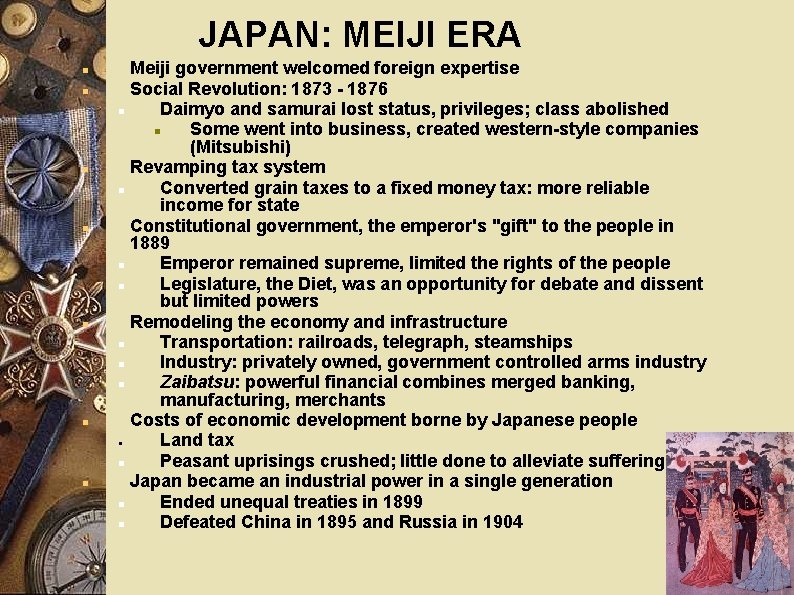 JAPAN: MEIJI ERA

• Meiji government welcomed foreign expertise
• Social Revolution: 1873 - 1876
• Daimyo and samurai lost status, privileges; class abolished
• Some went into business, created western-style companies (Mitsubishi)
• Revamping tax system
• Converted grain taxes to a fixed money tax: more reliable income for state
• Constitutional government, the emperor's "gift" to the people in 1889
• Emperor remained supreme, limited the rights of the people
• Legislature, the Diet, was an opportunity for debate and dissent but limited powers
• Remodeling the economy and infrastructure
• Transportation: railroads, telegraph, steamships
• Industry: privately owned, government controlled arms industry
• Zaibatsu: powerful financial combines merged banking, manufacturing, merchants
• Costs of economic development borne by Japanese people
• Land tax
• Peasant uprisings crushed; little done to alleviate suffering
• Japan became an industrial power in a single generation
• Ended unequal treaties in 1899
• Defeated China in 1895 and Russia in 1904